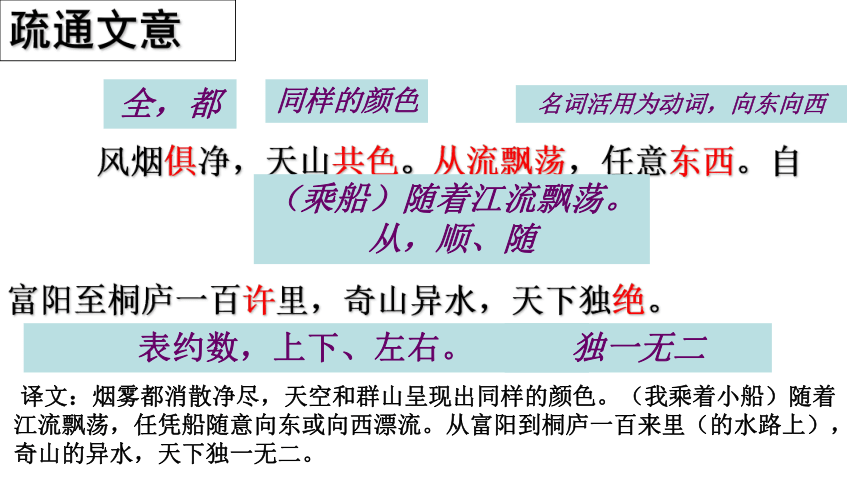 疏通文意

全，都

同样的颜色

名词活用为动词，向东向西

风烟俱净，天山共色。从流飘荡，任意东西。自

（乘船）随着江流飘荡。
从，顺、随

富阳至桐庐一百许里，奇山异水，天下独绝。

表约数，上下、左右。 独一无二

译文：烟雾都消散净尽，天空和群山呈现出同样的颜色。（我乘着小船）随着江流飘荡，任凭船随意向东或向西漂流。从富阳到桐庐一百来里（的水路上），奇山的异水，天下独一无二。